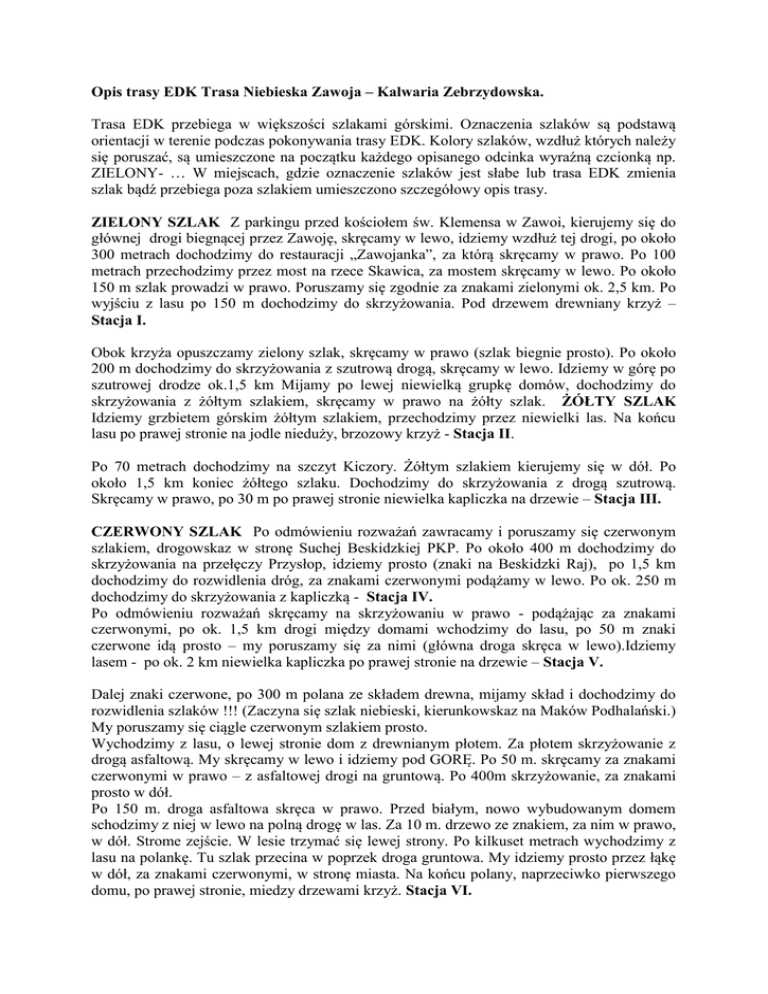 Opis trasy EDK Trasa Niebieska Zawoja – Kalwaria Zebrzydowska.

Trasa EDK przebiega w większości szlakami górskimi. Oznaczenia szlaków są podstawą orientacji w terenie podczas pokonywania trasy EDK. Kolory szlaków, wzdłuż których należy się poruszać, są umieszczone na początku każdego opisanego odcinka wyraźną czcionką np. ZIELONY- … W miejscach, gdzie oznaczenie szlaków jest słabe lub trasa EDK zmienia szlak bądź przebiega poza szlakiem umieszczono szczegółowy opis trasy.

ZIELONY SZLAK Z parkingu przed kościołem św. Klemensa w Zawoi, kierujemy się do głównej drogi biegnącej przez Zawoję, skręcamy w lewo, idziemy wzdłuż tej drogi, po około 300 metrach dochodzimy do restauracji „Zawojanka", za którą skręcamy w prawo. Po 100 metrach przechodzimy przez most na rzece Skawica, za mostem skręcamy w lewo. Po około 150 m szlak prowadzi w prawo. Poruszamy się zgodnie za znakami zielonymi ok. 2,5 km. Po wyjściu z lasu po 150 m dochodzimy do skrzyżowania. Pod drzewem drewniany krzyż – Stacja I.

Obok krzyża opuszczamy zielony szlak, skręcamy w prawo (szlak biegnie prosto). Po około 200 m dochodzimy do skrzyżowania z szutrową drogą, skręcamy w lewo. Idziemy w górę po szutrowej drodze ok.1,5 km Mijamy po lewej niewielką grupkę domów, dochodzimy do skrzyżowania z żółtym szlakiem, skręcamy w prawo na żółty szlak. ŻÓŁTY SZLAK Idziemy grzbietem górskim żółtym szlakiem, przechodzimy przez niewielki las. Na końcu lasu po prawej stronie na jodle nieduży, brzozowy krzyż - Stacja II.

Po 70 metrach dochodzimy na szczyt Kiczory. Żółtym szlakiem kierujemy się w dół. Po około 1,5 km koniec żółtego szlaku. Dochodzimy do skrzyżowania z drogą szutrową. Skręcamy w prawo, po 30 m po prawej stronie niewielka kapliczka na drzewie – Stacja III.

CZERWONY SZLAK Po odmówieniu rozważań zawracamy i poruszamy się czerwonym szlakiem, drogowskaz w stronę Suchej Beskidzkiej PKP. Po około 400 m dochodzimy do skrzyżowania na przełęczy Przysłop, idziemy prosto (znaki na Beskidzki Raj), po 1,5 km dochodzimy do rozwidlenia dróg, za znakami czerwonymi podążamy w lewo. Po ok. 250 m dochodzimy do skrzyżowania z kapliczką - Stacja IV.
Po odmówieniu rozważań skręcamy na skrzyżowaniu w prawo - podążając za znakami czerwonymi, po ok. 1,5 km drogi między domami wchodzimy do lasu, po 50 m znaki czerwone idą prosto – my poruszamy się za nimi (główna droga skręca w lewo).Idziemy lasem - po ok. 2 km niewielka kapliczka po prawej stronie na drzewie – Stacja V.

Dalej znaki czerwone, po 300 m polana ze składem drewna, mijamy skład i dochodzimy do rozwidlenia szlaków !!! (Zaczyna się szlak niebieski, kierunkowskaz na Maków Podhalański.) My poruszamy się ciągle czerwonym szlakiem prosto.
Wychodzimy z lasu, o lewej stronie dom z drewnianym płotem. Za płotem skrzyżowanie z drogą asfaltową. My skręcamy w lewo i idziemy pod GORĘ. Po 50 m. skręcamy za znakami czerwonymi w prawo – z asfaltowej drogi na gruntową. Po 400m skrzyżowanie, za znakami prosto w dół.
Po 150 m. droga asfaltowa skręca w prawo. Przed białym, nowo wybudowanym domem schodzimy z niej w lewo na polną drogę w las. Za 10 m. drzewo ze znakiem, za nim w prawo, w dół. Strome zejście. W lesie trzymać się lewej strony. Po kilkuset metrach wychodzimy z lasu na polankę. Tu szlak przecina w poprzek droga gruntowa. My idziemy prosto przez łąkę w dół, za znakami czerwonymi, w stronę miasta. Na końcu polany, naprzeciwko pierwszego domu, po prawej stronie, miedzy drzewami krzyż. Stacja VI.